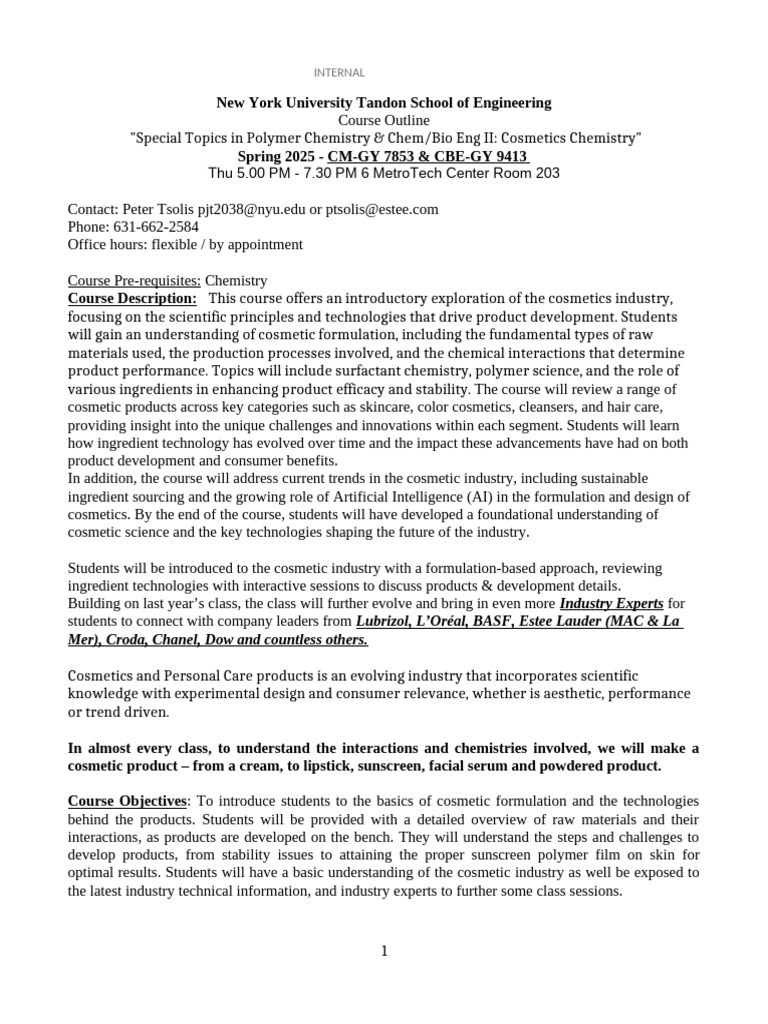 INTERNAL

New York University Tandon School of Engineering
Course Outline
"Special Topics in Polymer Chemistry & Chem/Bio Eng II: Cosmetics Chemistry"
Spring 2025 - CM-GY 7853 & CBE-GY 9413
Thu 5.00 PM - 7.30 PM 6 MetroTech Center Room 203

Contact: Peter Tsolis pjt2038@nyu.edu or ptsolis@estee.com
Phone: 631-662-2584
Office hours: flexible / by appointment

Course Pre-requisites: Chemistry
Course Description: This course offers an introductory exploration of the cosmetics industry, focusing on the scientific principles and technologies that drive product development. Students will gain an understanding of cosmetic formulation, including the fundamental types of raw materials used, the production processes involved, and the chemical interactions that determine product performance. Topics will include surfactant chemistry, polymer science, and the role of various ingredients in enhancing product efficacy and stability. The course will review a range of cosmetic products across key categories such as skincare, color cosmetics, cleansers, and hair care, providing insight into the unique challenges and innovations within each segment. Students will learn how ingredient technology has evolved over time and the impact these advancements have had on both product development and consumer benefits.
In addition, the course will address current trends in the cosmetic industry, including sustainable ingredient sourcing and the growing role of Artificial Intelligence (AI) in the formulation and design of cosmetics. By the end of the course, students will have developed a foundational understanding of cosmetic science and the key technologies shaping the future of the industry.

Students will be introduced to the cosmetic industry with a formulation-based approach, reviewing ingredient technologies with interactive sessions to discuss products & development details.
Building on last year's class, the class will further evolve and bring in even more Industry Experts for students to connect with company leaders from Lubrizol, L'Oréal, BASF, Estee Lauder (MAC & La Mer), Croda, Chanel, Dow and countless others.

Cosmetics and Personal Care products is an evolving industry that incorporates scientific knowledge with experimental design and consumer relevance, whether is aesthetic, performance or trend driven.

In almost every class, to understand the interactions and chemistries involved, we will make a cosmetic product – from a cream, to lipstick, sunscreen, facial serum and powdered product.

Course Objectives: To introduce students to the basics of cosmetic formulation and the technologies behind the products. Students will be provided with a detailed overview of raw materials and their interactions, as products are developed on the bench. They will understand the steps and challenges to develop products, from stability issues to attaining the proper sunscreen polymer film on skin for optimal results. Students will have a basic understanding of the cosmetic industry as well be exposed to the latest industry technical information, and industry experts to further some class sessions.

1